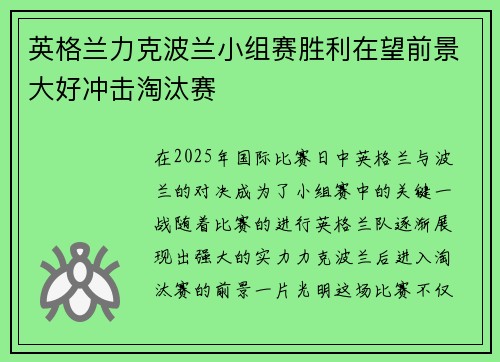 英格兰力克波兰小组赛胜利在望前景大好冲击淘汰赛

在2025年国际比赛日中英格兰与波兰的对决成为了小组赛中的关键一战随着比赛的进行英格兰队逐渐展现出强大的实力力克波兰后进入淘汰赛的前景一片光明这场比赛不仅